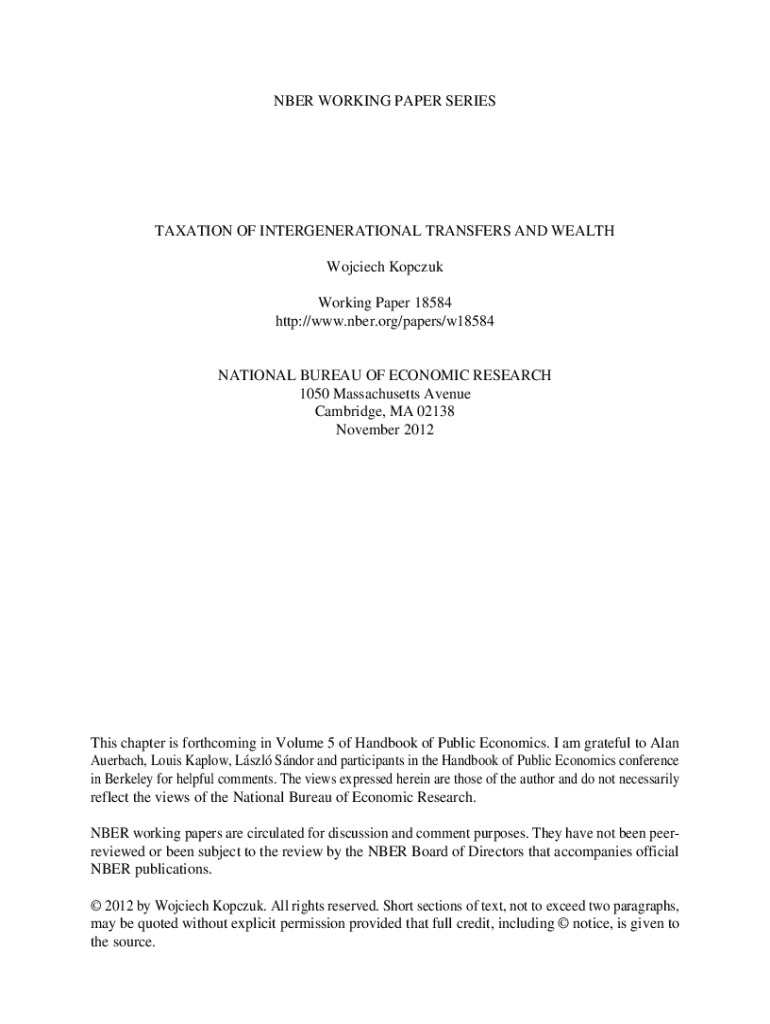 NBER WORKING PAPER SERIES

TAXATION OF INTERGENERATIONAL TRANSFERS AND WEALTH

Wojciech Kopczuk

Working Paper 18584
http://www.nber.org/papers/w18584

NATIONAL BUREAU OF ECONOMIC RESEARCH
1050 Massachusetts Avenue
Cambridge, MA 02138
November 2012

This chapter is forthcoming in Volume 5 of Handbook of Public Economics. I am grateful to Alan Auerbach, Louis Kaplow, László Sándor and participants in the Handbook of Public Economics conference in Berkeley for helpful comments. The views expressed herein are those of the author and do not necessarily reflect the views of the National Bureau of Economic Research.

NBER working papers are circulated for discussion and comment purposes. They have not been peer-reviewed or been subject to the review by the NBER Board of Directors that accompanies official NBER publications.

© 2012 by Wojciech Kopczuk. All rights reserved. Short sections of text, not to exceed two paragraphs, may be quoted without explicit permission provided that full credit, including © notice, is given to the source.